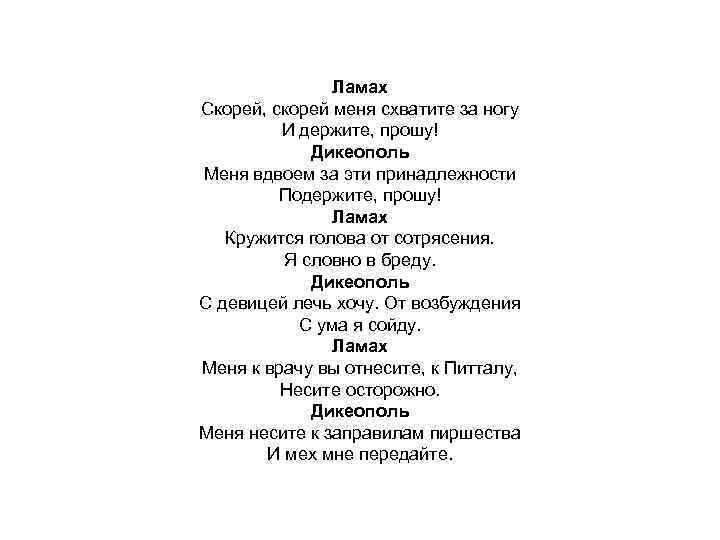 Ламах
Скорей, скорей меня схватите за ногу
И держите, прошу!
Дикеополь
Меня вдвоем за эти принадлежности
Подержите, прошу!
Ламах
Кружится голова от сотрясения.
Я словно в бреду.
Дикеополь
С девицей лечь хочу. От возбуждения
С ума я сойду.
Ламах
Меня к врачу вы отнесите, к Питталу,
Несите осторожно.
Дикеополь
Меня несите к заправилам пиршества
И мех мне передайте.